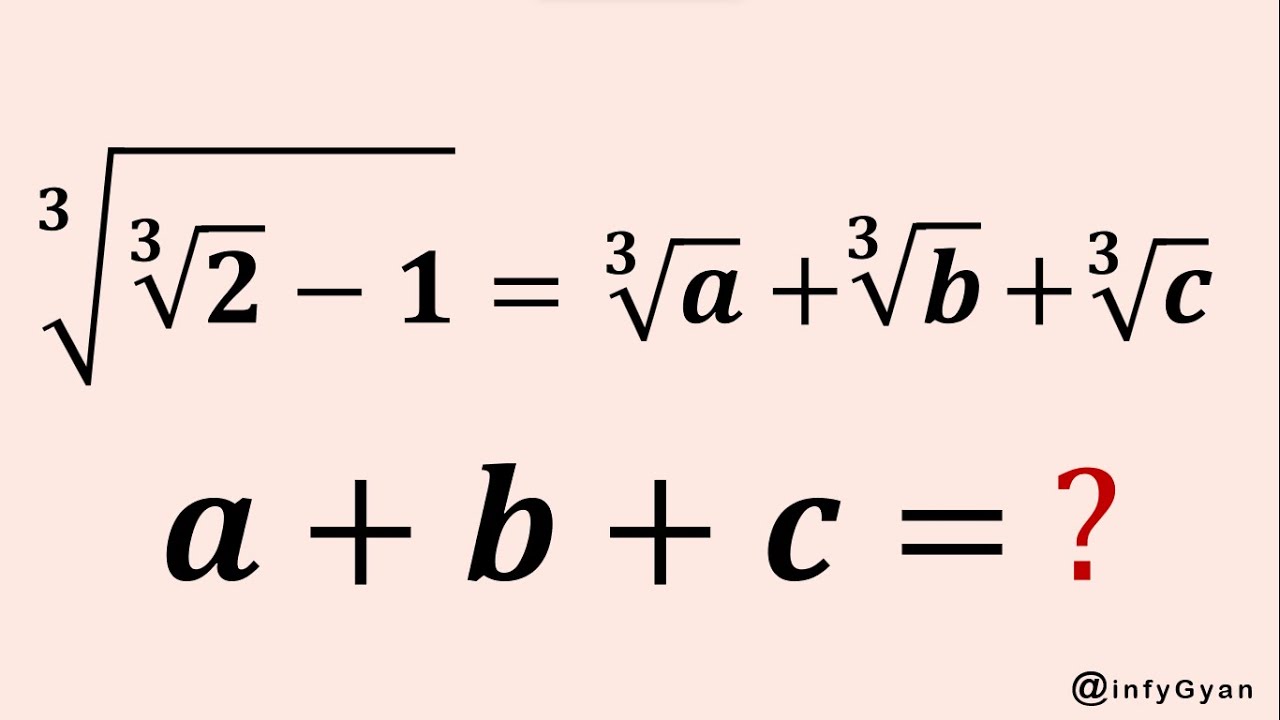 $\sqrt[3]{\sqrt[3]{2}-1}=\sqrt[3]{a}+\sqrt[3]{b}+\sqrt[3]{c}$

$a+b+c=?$

@infyGyan